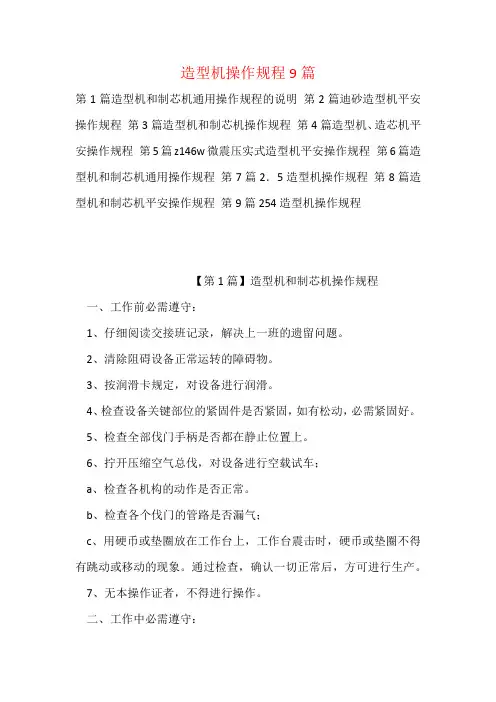 造型机操作规程9篇

第1篇造型机和制芯机通用操作规程的说明 第2篇迪砂造型机平安操作规程 第3篇造型机和制芯机操作规程 第4篇造型机、造芯机平安操作规程 第5篇z146w微震压实式造型机平安操作规程 第6篇造型机和制芯机通用操作规程 第7篇2．5造型机操作规程 第8篇造型机和制芯机平安操作规程 第9篇254造型机操作规程

【第1篇】造型机和制芯机操作规程

一、工作前必需遵守：

1、仔细阅读交接班记录，解决上一班的遗留问题。

2、清除阻碍设备正常运转的障碍物。

3、按润滑卡规定，对设备进行润滑。

4、检查设备关键部位的紧固件是否紧固，如有松动，必需紧固好。

5、检查全部伐门手柄是否都在静止位置上。

6、拧开压缩空气总伐，对设备进行空载试车：

a、检查各机构的动作是否正常。

b、检查各个伐门的管路是否漏气；

c、用硬币或垫圈放在工作台上，工作台震击时，硬币或垫圈不得有跳动或移动的现象。通过检查，确认一切正常后，方可进行生产。

7、无本操作证者，不得进行操作。

二、工作中必需遵守：